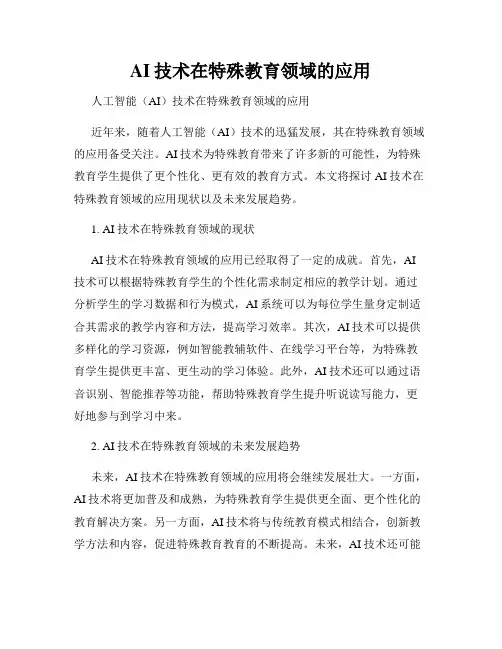 AI 技术在特殊教育领域的应用

人工智能（AI）技术在特殊教育领域的应用

近年来，随着人工智能（AI）技术的迅猛发展，其在特殊教育领域的应用备受关注。AI 技术为特殊教育带来了许多新的可能性，为特殊教育学生提供了更个性化、更有效的教育方式。本文将探讨 AI 技术在特殊教育领域的应用现状以及未来发展趋势。

1. AI 技术在特殊教育领域的现状

AI 技术在特殊教育领域的应用已经取得了一定的成就。首先，AI 技术可以根据特殊教育学生的个性化需求制定相应的教学计划。通过分析学生的学习数据和行为模式，AI 系统可以为每位学生量身定制适合其需求的教学内容和方法，提高学习效率。其次，AI 技术可以提供多样化的学习资源，例如智能教辅软件、在线学习平台等，为特殊教育学生提供更丰富、更生动的学习体验。此外，AI 技术还可以通过语音识别、智能推荐等功能，帮助特殊教育学生提升听说读写能力，更好地参与到学习中来。

2. AI 技术在特殊教育领域的未来发展趋势

未来，AI 技术在特殊教育领域的应用将会继续发展壮大。一方面，AI 技术将更加普及和成熟，为特殊教育学生提供更全面、更个性化的教育解决方案。另一方面，AI 技术将与传统教育模式相结合，创新教学方法和内容，促进特殊教育教育的不断提高。未来，AI 技术还可能